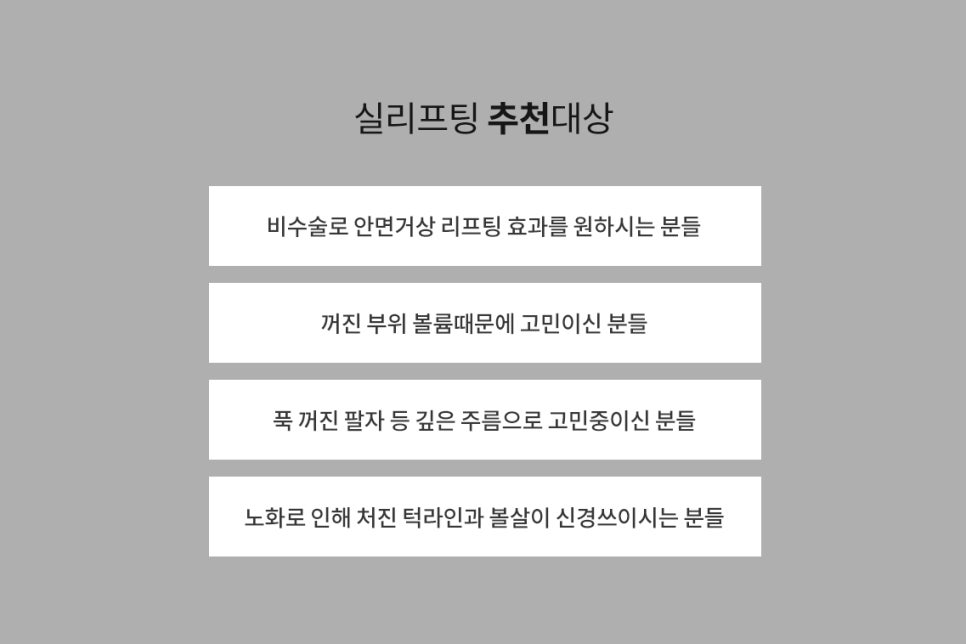 실리프팅 추천대상

비수술로 안면거상 리프팅 효과를 원하시는 분들

꺼진 부위 볼륨때문에 고민이신 분들

푹 꺼진 팔자 등 깊은 주름으로 고민중이신 분들

노화로 인해 처진 턱라인과 볼살이 신경쓰이시는 분들